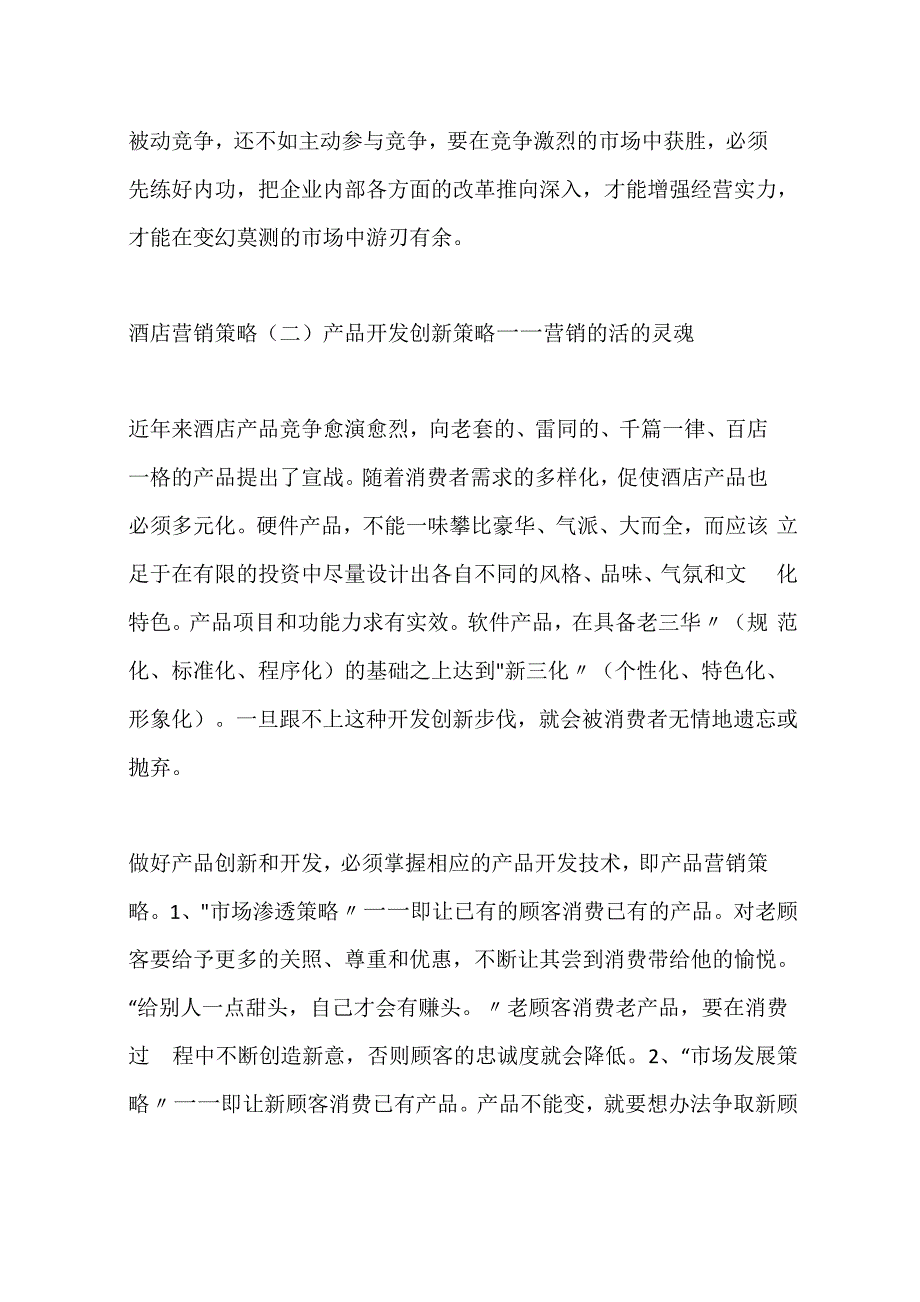 被动竞争，还不如主动参与竞争，要在竞争激烈的市场中获胜，必须先练好内功，把企业内部各方面的改革推向深入，才能增强经营实力，才能在变幻莫测的市场中游刃有余。

酒店营销策略（二）产品开发创新策略一一营销的活的灵魂

近年来酒店产品竞争愈演愈烈，向老套的、雷同的、千篇一律、百店一格的产品提出了宣战。随着消费者需求的多样化，促使酒店产品也必须多元化。硬件产品，不能一味攀比豪华、气派、大而全，而应该 立足于在有限的投资中尽量设计出各自不同的风格、品味、气氛和文 化特色。产品项目和功能力求有实效。软件产品，在具备老三华〃（规 范化、标准化、程序化）的基础之上达到"新三化〃（个性化、特色化、形象化）。一旦跟不上这种开发创新步伐，就会被消费者无情地遗忘或抛弃。

做好产品创新和开发，必须掌握相应的产品开发技术，即产品营销策略。1、"市场渗透策略〃一一即让已有的顾客消费已有的产品。对老顾客要给予更多的关照、尊重和优惠，不断让其尝到消费带给他的愉悦。“给别人一点甜头，自己才会有赚头。〃老顾客消费老产品，要在消费过 程中不断创造新意，否则顾客的忠诚度就会降低。2、“市场发展策略〃一一即让新顾客消费已有产品。产品不能变，就要想办法争取新顾